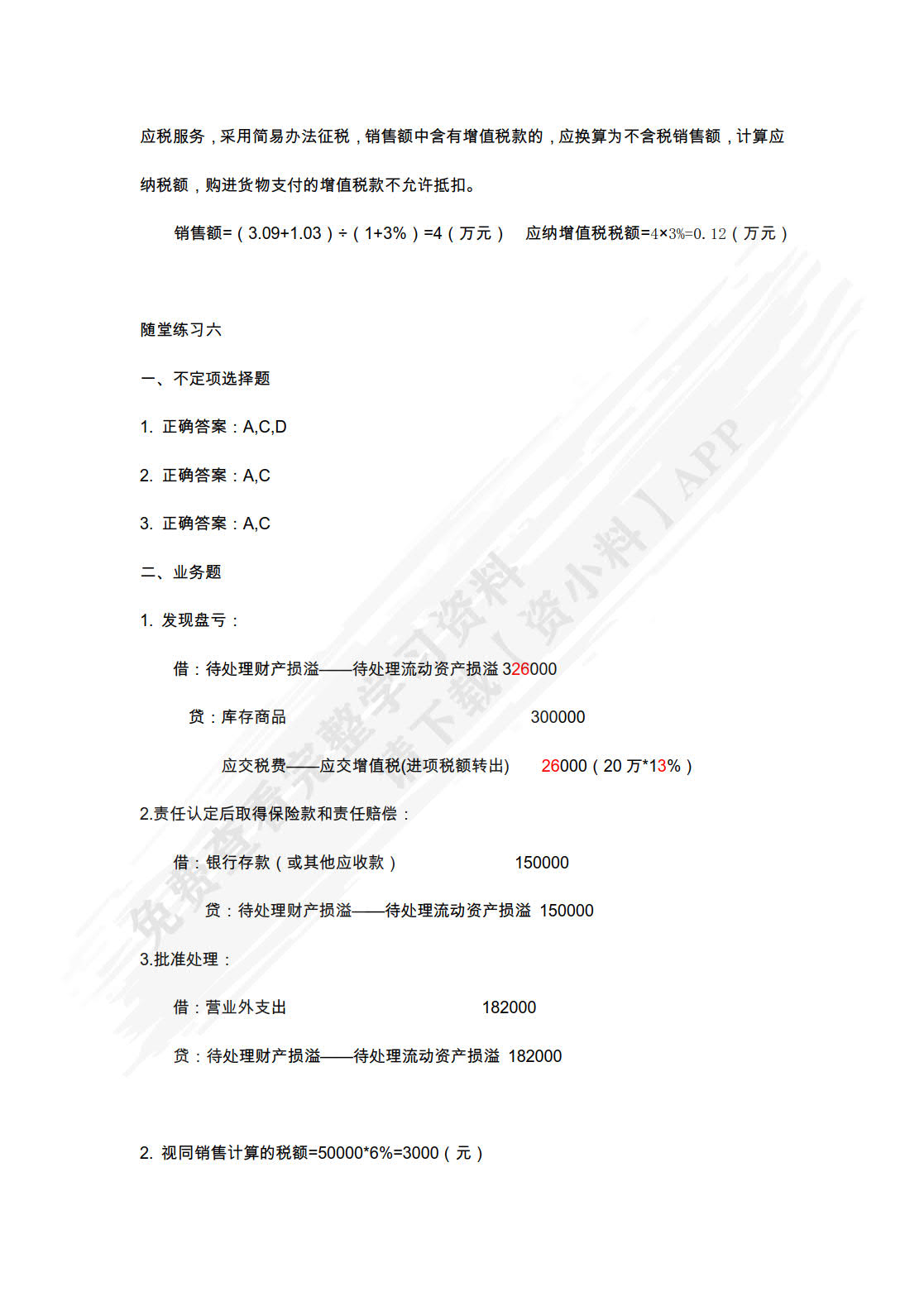 应税服务，采用简易办法征税，销售额中含有增值税款的，应换算为不含税销售额，计算应纳税额，购进货物支付的增值税款不允许抵扣。

销售额=（3.09+1.03）÷（1+3%）=4（万元） 应纳增值税税额=4×3%=0.12（万元）

随堂练习六

一、不定项选择题

1. 正确答案：A,C,D

2. 正确答案：A,C

3. 正确答案：A,C

二、业务题

1. 发现盘亏：

借：待处理财产损溢——待处理流动资产损溢 326000

贷：库存商品 300000

应交税费——应交增值税(进项税额转出) 26000（20 万*13%）

2.责任认定后取得保险款和责任赔偿：

借：银行存款（或其他应收款） 150000

贷：待处理财产损溢——待处理流动资产损溢 150000

3.批准处理：

借：营业外支出 182000

贷：待处理财产损溢——待处理流动资产损溢 182000

2. 视同销售计算的税额=50000*6%=3000（元）

免费查看完整学习资料 请下载【资小料】APP